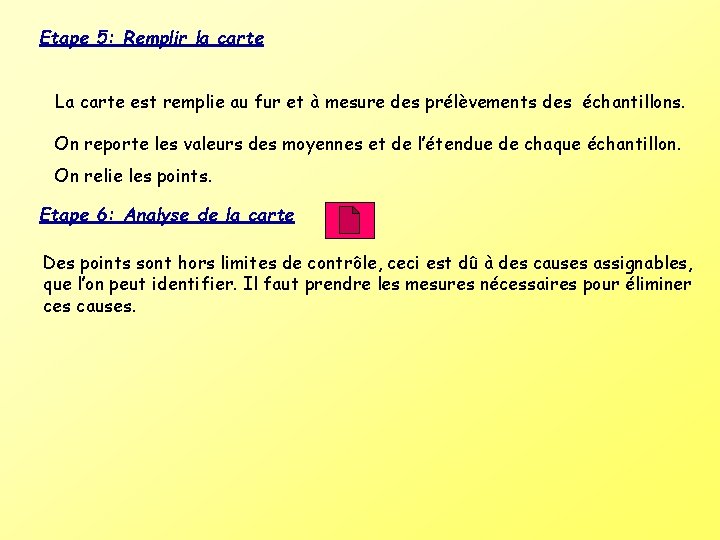 Etape 5: Remplir la carte

La carte est remplie au fur et à mesure des prélèvements des échantillons.

On reporte les valeurs des moyennes et de l'étendue de chaque échantillon.

On relie les points.

Etape 6: Analyse de la carte

Des points sont hors limites de contrôle, ceci est dû à des causes assignables, que l'on peut identifier. Il faut prendre les mesures nécessaires pour éliminer ces causes.